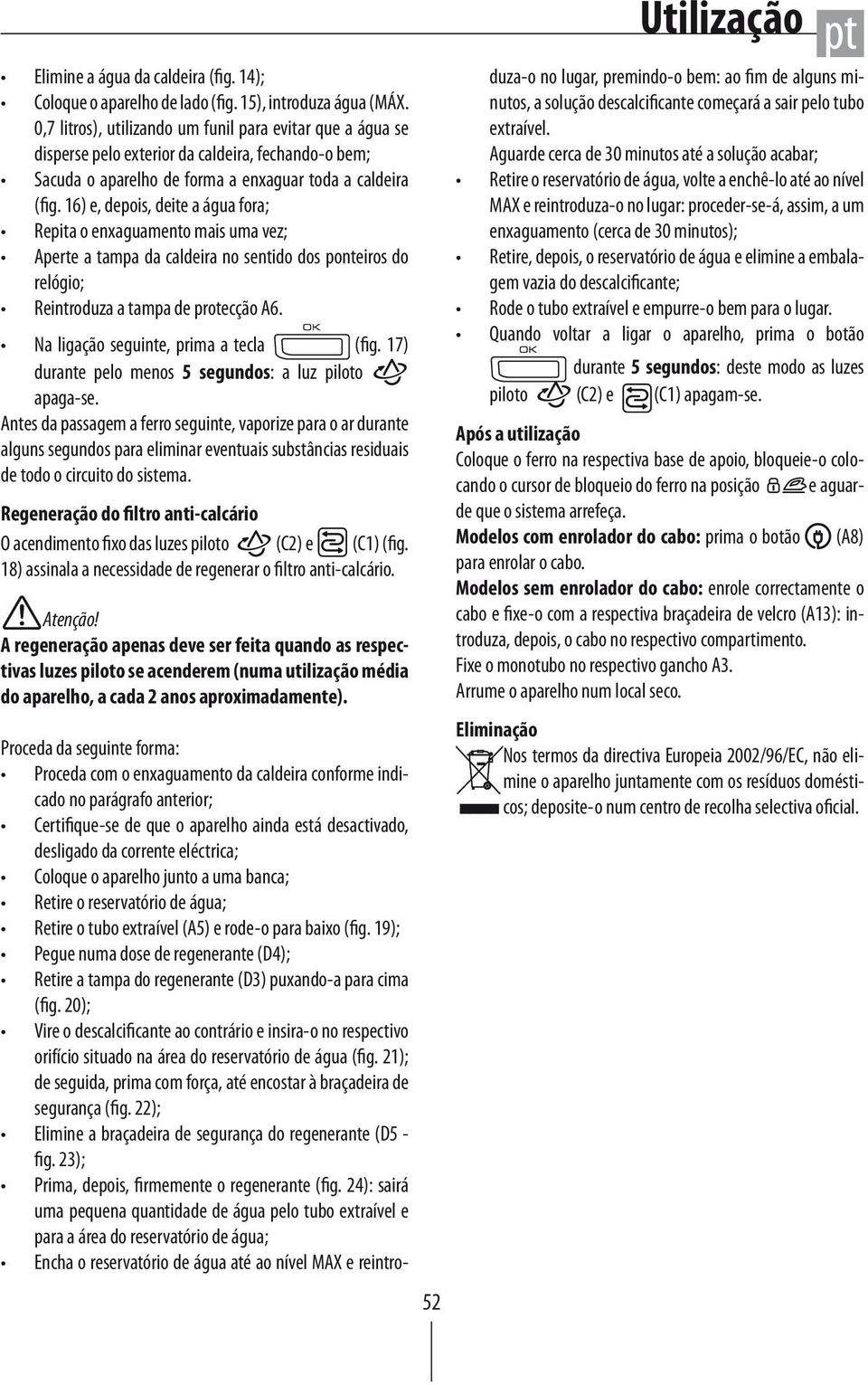 Utilização pt

• Elimine a água da caldeira (fig. 14);
• Coloque o aparelho de lado (fig. 15), introduza água (MÁX. 0,7 litros), utilizando um funil para evitar que a água se disperse pelo exterior da caldeira, fechando-o bem;
• Sacuda o aparelho de forma a enxaguar toda a caldeira (fig. 16) e, depois, deite a água fora;
• Repita o enxaguamento mais uma vez;
• Aperte a tampa da caldeira no sentido dos ponteiros do relógio;
• Reintroduza a tampa de protecção A6.
• Na ligação seguinte, prima a tecla OK (fig. 17) durante pelo menos **5 segundos**: a luz piloto apaga-se.

Antes da passagem a ferro seguinte, vaporize para o ar durante alguns segundos para eliminar eventuais substâncias residuais de todo o circuito do sistema.

**Regeneração do filtro anti-calcário**
O acendimento fixo das luzes piloto (C2) e (C1) (fig. 18) assinala a necessidade de regenerar o filtro anti-calcário.

Atenção!
**A regeneração apenas deve ser feita quando as respectivas luzes piloto se acenderem (numa utilização média do aparelho, a cada 2 anos aproximadamente).**

Proceda da seguinte forma:
• Proceda com o enxaguamento da caldeira conforme indicado no parágrafo anterior;
• Certifique-se de que o aparelho ainda está desactivado, desligado da corrente eléctrica;
• Coloque o aparelho junto a uma banca;
• Retire o reservatório de água;
• Retire o tubo extraível (A5) e rode-o para baixo (fig. 19);
• Pegue numa dose de regenerante (D4);
• Retire a tampa do regenerante (D3) puxando-a para cima (fig. 20);
• Vire o descalcificante ao contrário e insira-o no respectivo orifício situado na área do reservatório de água (fig. 21); de seguida, prima com força, até encostar à braçadeira de segurança (fig. 22);
• Elimine a braçadeira de segurança do regenerante (D5 - fig. 23);
• Prima, depois, firmemente o regenerante (fig. 24): sairá uma pequena quantidade de água pelo tubo extraível e para a área do reservatório de água;
• Encha o reservatório de água até ao nível MAX e reintroduza-o no lugar, premindo-o bem: ao fim de alguns minutos, a solução descalcificante começará a sair pelo tubo extraível.
Aguarde cerca de 30 minutos até a solução acabar;
• Retire o reservatório de água, volte a enchê-lo até ao nível MAX e reintroduza-o no lugar: proceder-se-á, assim, a um enxaguamento (cerca de 30 minutos);
• Retire, depois, o reservatório de água e elimine a embalagem vazia do descalcificante;
• Rode o tubo extraível e empurre-o bem para o lugar.
• Quando voltar a ligar o aparelho, prima o botão OK durante **5 segundos**: deste modo as luzes piloto (C2) e (C1) apagam-se.

**Após a utilização**
Coloque o ferro na respectiva base de apoio, bloqueie-o colocando o cursor de bloqueio do ferro na posição e aguarde que o sistema arrefeça.
**Modelos com enrolador do cabo:** prima o botão (A8) para enrolar o cabo.
**Modelos sem enrolador do cabo:** enrole correctamente o cabo e fixe-o com a respectiva braçadeira de velcro (A13): introduza, depois, o cabo no respectivo compartimento.
Fixe o monotubo no respectivo gancho A3.
Arrume o aparelho num local seco.

**Eliminação**
Nos termos da directiva Europeia 2002/96/EC, não elimine o aparelho juntamente com os resíduos domésticos; deposite-o num centro de recolha selectiva oficial.

52